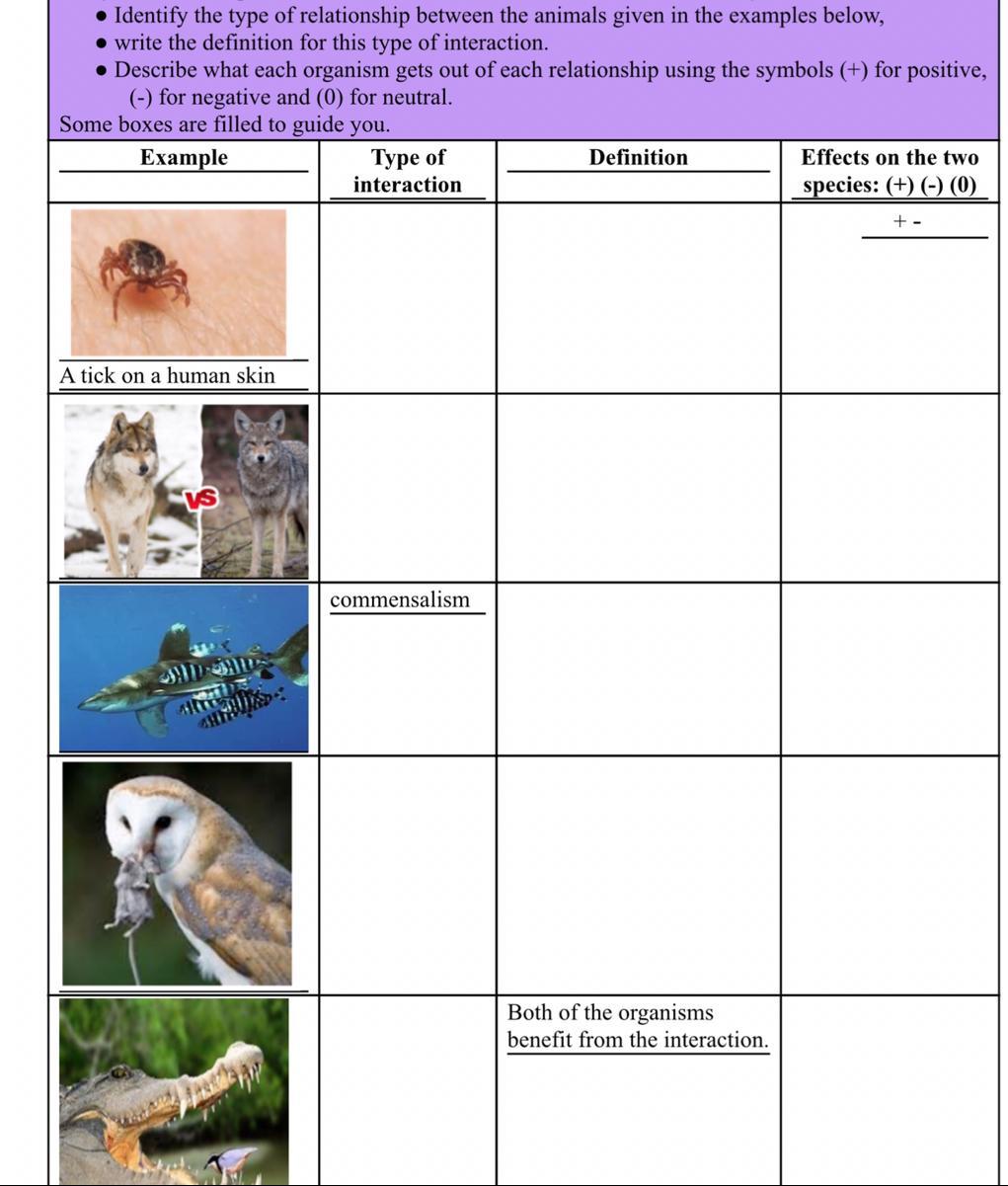 ● Identify the type of relationship between the animals given in the examples below,
● write the definition for this type of interaction.
● Describe what each organism gets out of each relationship using the symbols (+) for positive, (-) for negative and (0) for neutral.
Some boxes are filled to guide you.

| Example | Type of interaction | Definition | Effects on the two species: (+) (-) (0) |
|---|---|---|---|
| A tick on a human skin | | | + - |
| VS | | | |
| | commensalism | | |
| | | | |
| | | Both of the organisms benefit from the interaction. | |